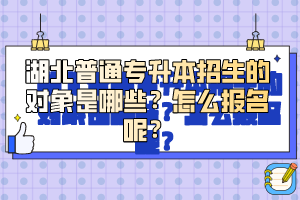 湖北普通专升本招生的对象是哪些？怎么报名呢？